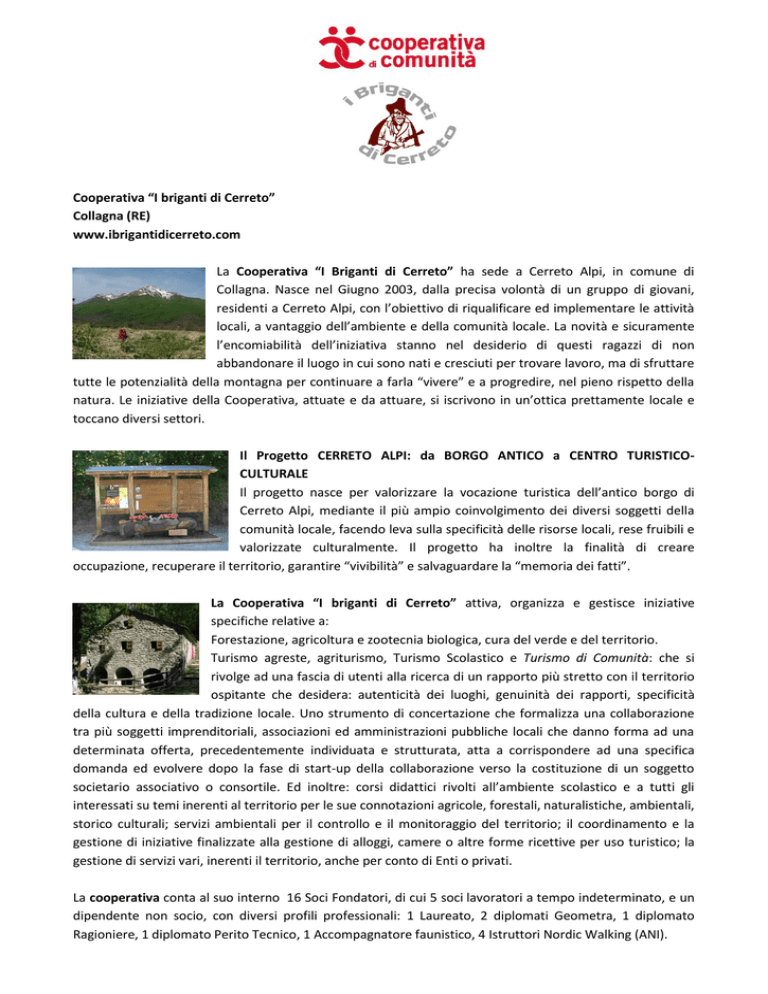 cooperativa di comunità

i Briganti di Cerreto

Cooperativa "I briganti di Cerreto"
Collagna (RE)
www.ibrigantidicerreto.com

La Cooperativa "I Briganti di Cerreto" ha sede a Cerreto Alpi, in comune di Collagna. Nasce nel Giugno 2003, dalla precisa volontà di un gruppo di giovani, residenti a Cerreto Alpi, con l'obiettivo di riqualificare ed implementare le attività locali, a vantaggio dell'ambiente e della comunità locale. La novità e sicuramente l'encomiabilità dell'iniziativa stanno nel desiderio di questi ragazzi di non abbandonare il luogo in cui sono nati e cresciuti per trovare lavoro, ma di sfruttare tutte le potenzialità della montagna per continuare a farla "vivere" e a progredire, nel pieno rispetto della natura. Le iniziative della Cooperativa, attuate e da attuare, si iscrivono in un'ottica prettamente locale e toccano diversi settori.

Il Progetto CERRETO ALPI: da BORGO ANTICO a CENTRO TURISTICO-CULTURALE
Il progetto nasce per valorizzare la vocazione turistica dell'antico borgo di Cerreto Alpi, mediante il più ampio coinvolgimento dei diversi soggetti della comunità locale, facendo leva sulla specificità delle risorse locali, rese fruibili e valorizzate culturalmente. Il progetto ha inoltre la finalità di creare occupazione, recuperare il territorio, garantire "vivibilità" e salvaguardare la "memoria dei fatti".

La Cooperativa "I briganti di Cerreto" attiva, organizza e gestisce iniziative specifiche relative a:
Forestazione, agricoltura e zootecnia biologica, cura del verde e del territorio.
Turismo agreste, agriturismo, Turismo Scolastico e Turismo di Comunità: che si rivolge ad una fascia di utenti alla ricerca di un rapporto più stretto con il territorio ospitante che desidera: autenticità dei luoghi, genuinità dei rapporti, specificità della cultura e della tradizione locale. Uno strumento di concertazione che formalizza una collaborazione tra più soggetti imprenditoriali, associazioni ed amministrazioni pubbliche locali che danno forma ad una determinata offerta, precedentemente individuata e strutturata, atta a corrispondere ad una specifica domanda ed evolvere dopo la fase di start-up della collaborazione verso la costituzione di un soggetto societario associativo o consortile. Ed inoltre: corsi didattici rivolti all'ambiente scolastico e a tutti gli interessati su temi inerenti al territorio per le sue connotazioni agricole, forestali, naturalistiche, ambientali, storico culturali; servizi ambientali per il controllo e il monitoraggio del territorio; il coordinamento e la gestione di iniziative finalizzate alla gestione di alloggi, camere o altre forme ricettive per uso turistico; la gestione di servizi vari, inerenti il territorio, anche per conto di Enti o privati.

La cooperativa conta al suo interno 16 Soci Fondatori, di cui 5 soci lavoratori a tempo indeterminato, e un dipendente non socio, con diversi profili professionali: 1 Laureato, 2 diplomati Geometra, 1 diplomato Ragioniere, 1 diplomato Perito Tecnico, 1 Accompagnatore faunistico, 4 Istruttori Nordic Walking (ANI).